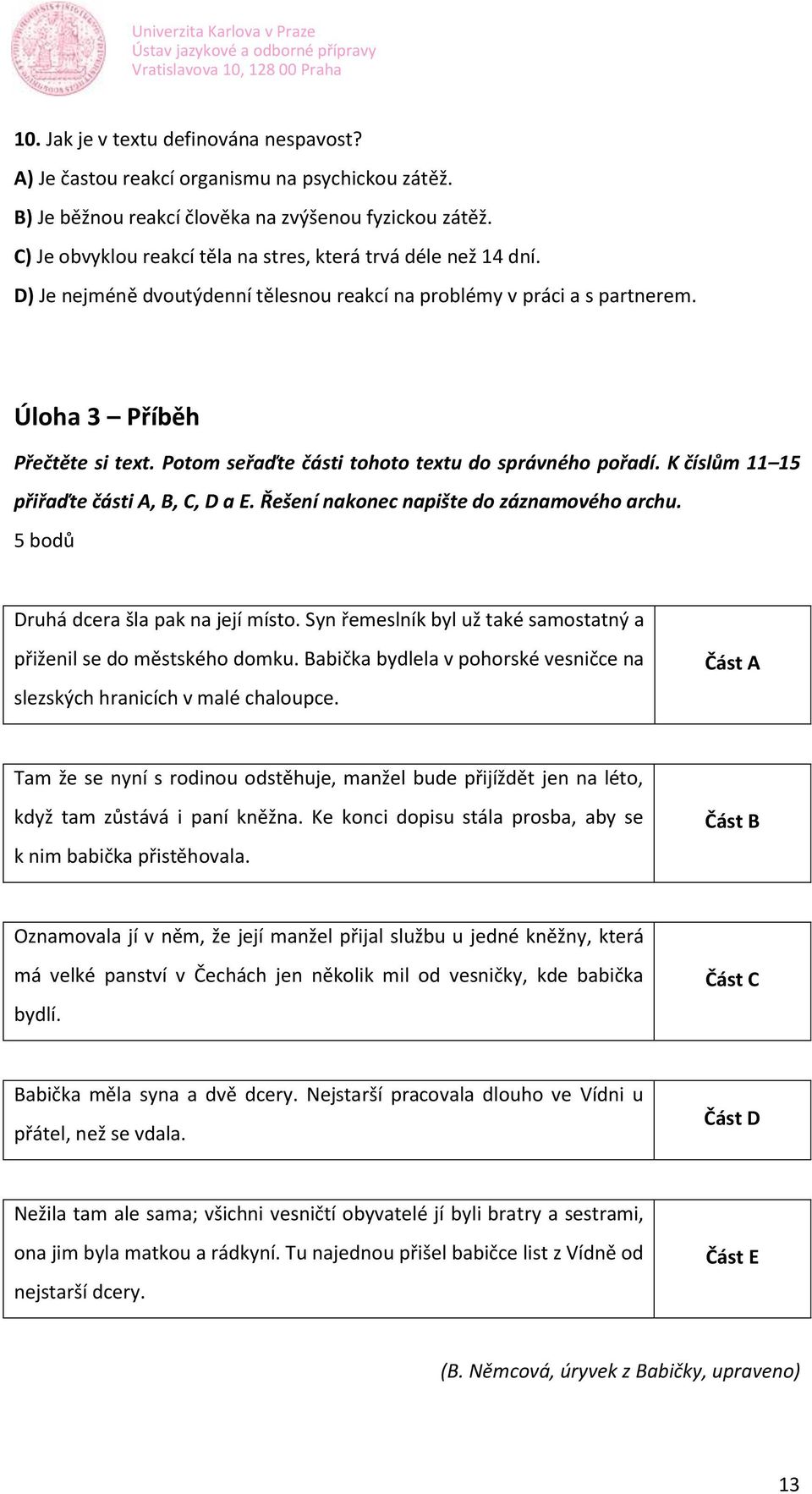 Univerzita Karlova v Praze
Ústav jazykové a odborné přípravy
Vratislavova 10, 128 00 Praha

10. Jak je v textu definována nespavost?

A) Je častou reakcí organismu na psychickou zátěž.

B) Je běžnou reakcí člověka na zvýšenou fyzickou zátěž.

C) Je obvyklou reakcí těla na stres, která trvá déle než 14 dní.

D) Je nejméně dvoutýdenní tělesnou reakcí na problémy v práci a s partnerem.

Úloha 3 – Příběh

Přečtěte si text. Potom seřaďte části tohoto textu do správného pořadí. K číslům 11–15 přiřaďte části A, B, C, D a E. Řešení nakonec napište do záznamového archu.

5 bodů

| Druhá dcera šla pak na její místo. Syn řemeslník byl už také samostatný a přiženil se do městského domku. Babička bydlela v pohorské vesničce na slezských hranicích v malé chaloupce. | Část A |
|---|---|

| Tam že se nyní s rodinou odstěhuje, manžel bude přijíždět jen na léto, když tam zůstává i paní kněžna. Ke konci dopisu stála prosba, aby se k nim babička přistěhovala. | Část B |
|---|---|

| Oznamovala jí v něm, že její manžel přijal službu u jedné kněžny, která má velké panství v Čechách jen několik mil od vesničky, kde babička bydlí. | Část C |
|---|---|

| Babička měla syna a dvě dcery. Nejstarší pracovala dlouho ve Vídni u přátel, než se vdala. | Část D |
|---|---|

| Nežila tam ale sama; všichni vesničtí obyvatelé jí byli bratry a sestrami, ona jim byla matkou a rádkyní. Tu najednou přišel babičce list z Vídně od nejstarší dcery. | Část E |
|---|---|

(B. Němcová, úryvek z Babičky, upraveno)

13